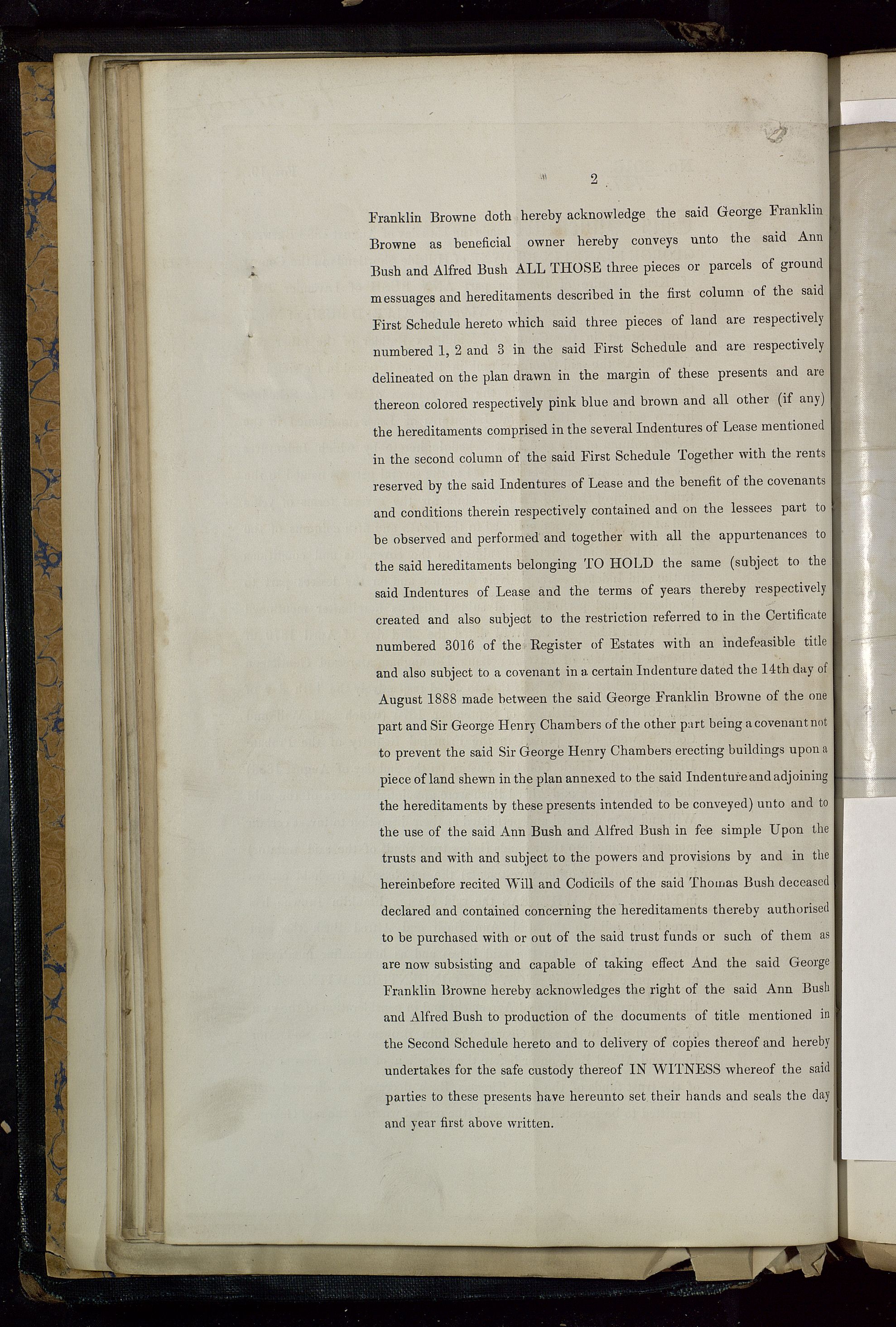 2

Franklin Browne doth hereby acknowledge the said George Franklin Browne as beneficial owner hereby conveys unto the said Ann Bush and Alfred Bush ALL THOSE three pieces or parcels of ground messuages and hereditaments described in the first column of the said First Schedule hereto which said three pieces of land are respectively numbered 1, 2 and 3 in the said First Schedule and are respectively delineated on the plan drawn in the margin of these presents and are thereon colored respectively pink blue and brown and all other (if any) the hereditaments comprised in the several Indentures of Lease mentioned in the second column of the said First Schedule Together with the rents reserved by the said Indentures of Lease and the benefit of the covenants and conditions therein respectively contained and on the lessees part to be observed and performed and together with all the appurtenances to the said hereditaments belonging TO HOLD the same (subject to the said Indentures of Lease and the terms of years thereby respectively created and also subject to the restriction referred to in the Certificate numbered 3016 of the Register of Estates with an indefeasible title and also subject to a covenant in a certain Indenture dated the 14th day of August 1888 made between the said George Franklin Browne of the one part and Sir George Henry Chambers of the other part being a covenant not to prevent the said Sir George Henry Chambers erecting buildings upon a piece of land shewn in the plan annexed to the said Indenture and adjoining the hereditaments by these presents intended to be conveyed) unto and to the use of the said Ann Bush and Alfred Bush in fee simple Upon the trusts and with and subject to the powers and provisions by and in the hereinbefore recited Will and Codicils of the said Thomas Bush deceased declared and contained concerning the hereditaments thereby authorised to be purchased with or out of the said trust funds or such of them as are now subsisting and capable of taking effect And the said George Franklin Browne hereby acknowledges the right of the said Ann Bush and Alfred Bush to production of the documents of title mentioned in the Second Schedule hereto and to delivery of copies thereof and hereby undertakes for the safe custody thereof IN WITNESS whereof the said parties to these presents have hereunto set their hands and seals the day and year first above written.